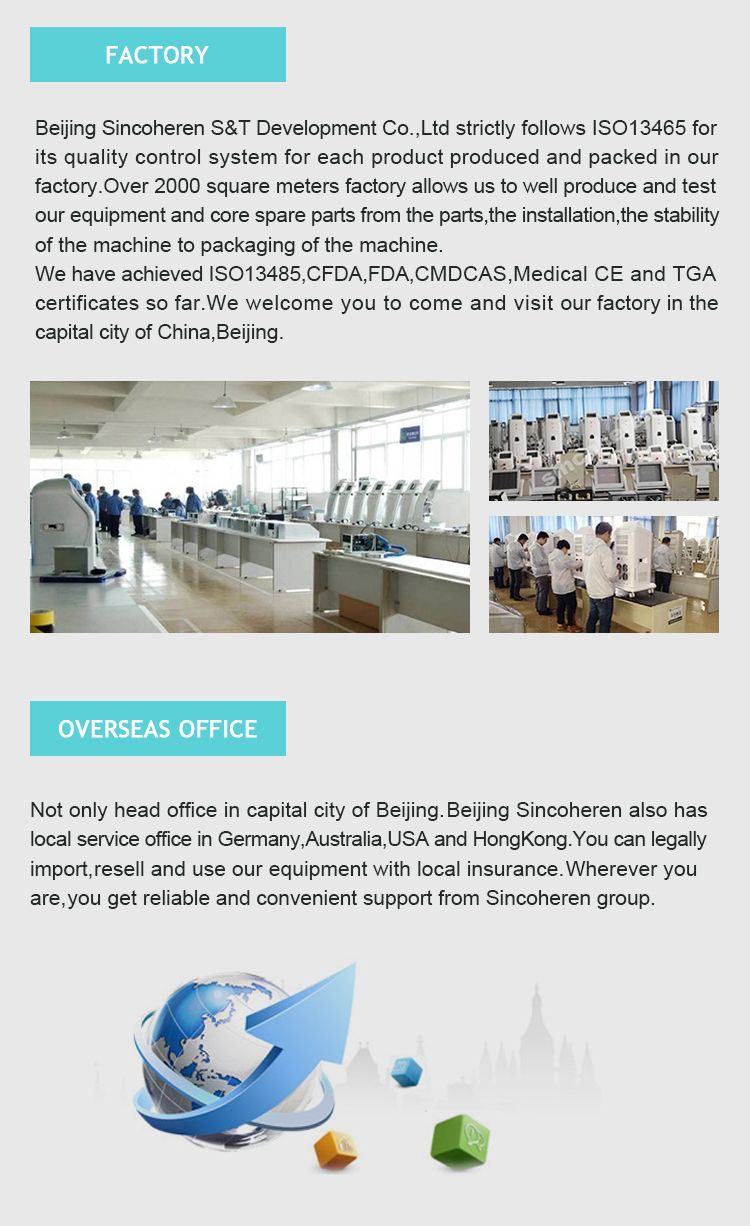 FACTORY

Beijing Sincoheren S&T Development Co.,Ltd strictly follows ISO13465 for its quality control system for each product produced and packed in our factory.Over 2000 square meters factory allows us to well produce and test our equipment and core spare parts from the parts,the installation,the stability of the machine to packaging of the machine.
We have achieved ISO13485,CFDA,FDA,CMDCAS,Medical CE and TGA certificates so far.We welcome you to come and visit our factory in the capital city of China,Beijing.

OVERSEAS OFFICE

Not only head office in capital city of Beijing.Beijing Sincoheren also has local service office in Germany,Australia,USA and HongKong.You can legally import,resell and use our equipment with local insurance.Wherever you are,you get reliable and convenient support from Sincoheren group.